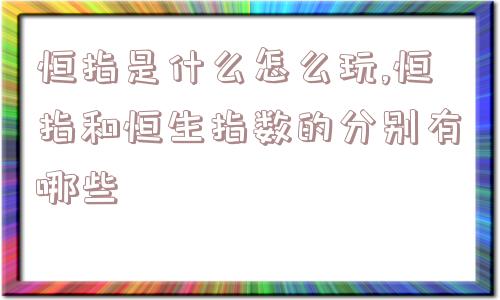 恒指是什么怎么玩,恒指和恒生指数的分别有哪些